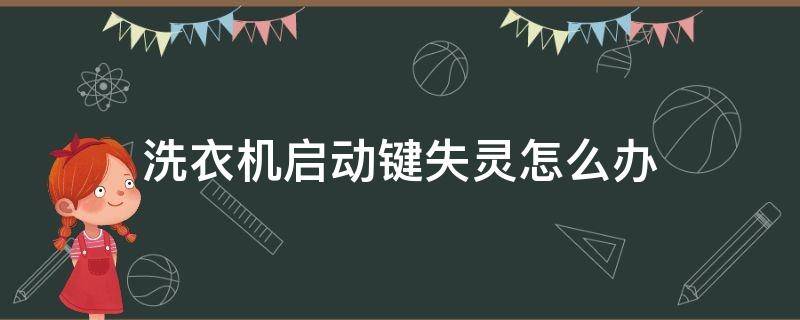 洗衣机启动键失灵怎么办